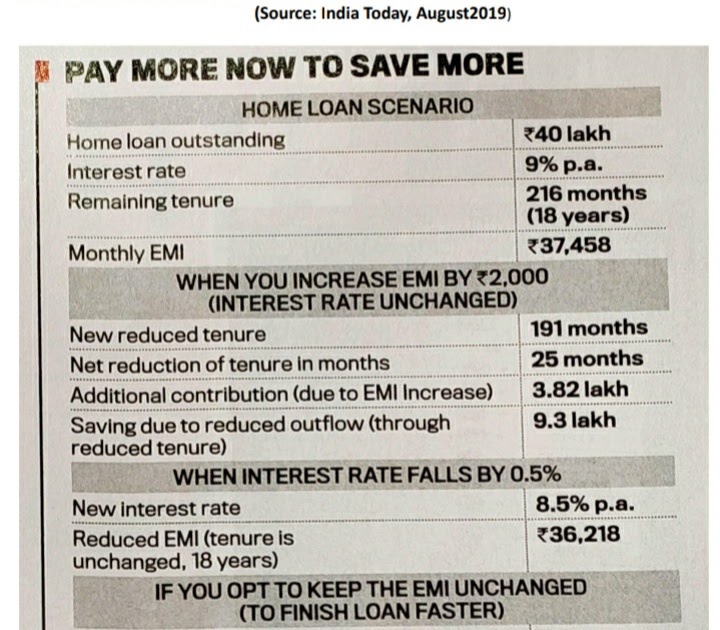 (Source: India Today, August2019)

PAY MORE NOW TO SAVE MORE

| HOME LOAN SCENARIO | |
|---|---|
| Home loan outstanding | ₹40 lakh |
| Interest rate | 9% p.a. |
| Remaining tenure | 216 months (18 years) |
| Monthly EMI | ₹37,458 |
| WHEN YOU INCREASE EMI BY ₹2,000 (INTEREST RATE UNCHANGED) | |
| New reduced tenure | 191 months |
| Net reduction of tenure in months | 25 months |
| Additional contribution (due to EMI Increase) | 3.82 lakh |
| Saving due to reduced outflow (through reduced tenure) | 9.3 lakh |
| WHEN INTEREST RATE FALLS BY 0.5% | |
| New interest rate | 8.5% p.a. |
| Reduced EMI (tenure is unchanged, 18 years) | ₹36,218 |
| IF YOU OPT TO KEEP THE EMI UNCHANGED (TO FINISH LOAN FASTER) | |